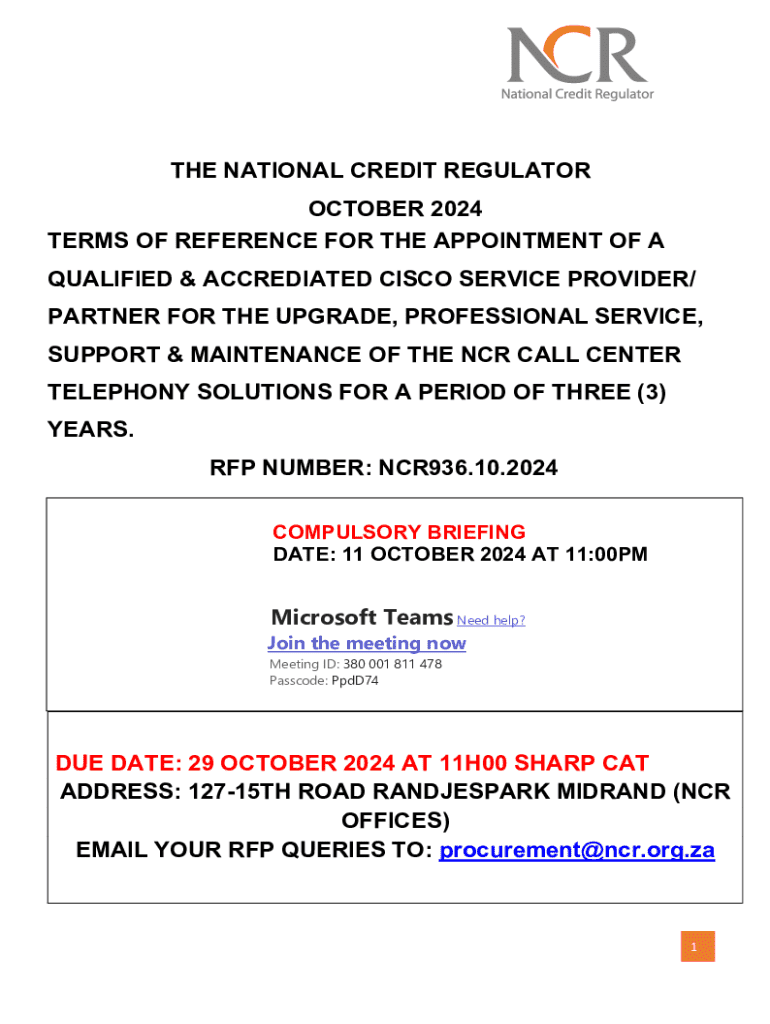 NCR
National Credit Regulator

THE NATIONAL CREDIT REGULATOR

OCTOBER 2024

TERMS OF REFERENCE FOR THE APPOINTMENT OF A QUALIFIED & ACCREDIATED CISCO SERVICE PROVIDER/ PARTNER FOR THE UPGRADE, PROFESSIONAL SERVICE, SUPPORT & MAINTENANCE OF THE NCR CALL CENTER TELEPHONY SOLUTIONS FOR A PERIOD OF THREE (3) YEARS.

RFP NUMBER: NCR936.10.2024

COMPULSORY BRIEFING
DATE: 11 OCTOBER 2024 AT 11:00PM

Microsoft Teams Need help?
Join the meeting now
Meeting ID: 380 001 811 478
Passcode: PpdD74

DUE DATE: 29 OCTOBER 2024 AT 11H00 SHARP CAT
ADDRESS: 127-15TH ROAD RANDJESPARK MIDRAND (NCR OFFICES)
EMAIL YOUR RFP QUERIES TO: procurement@ncr.org.za

1